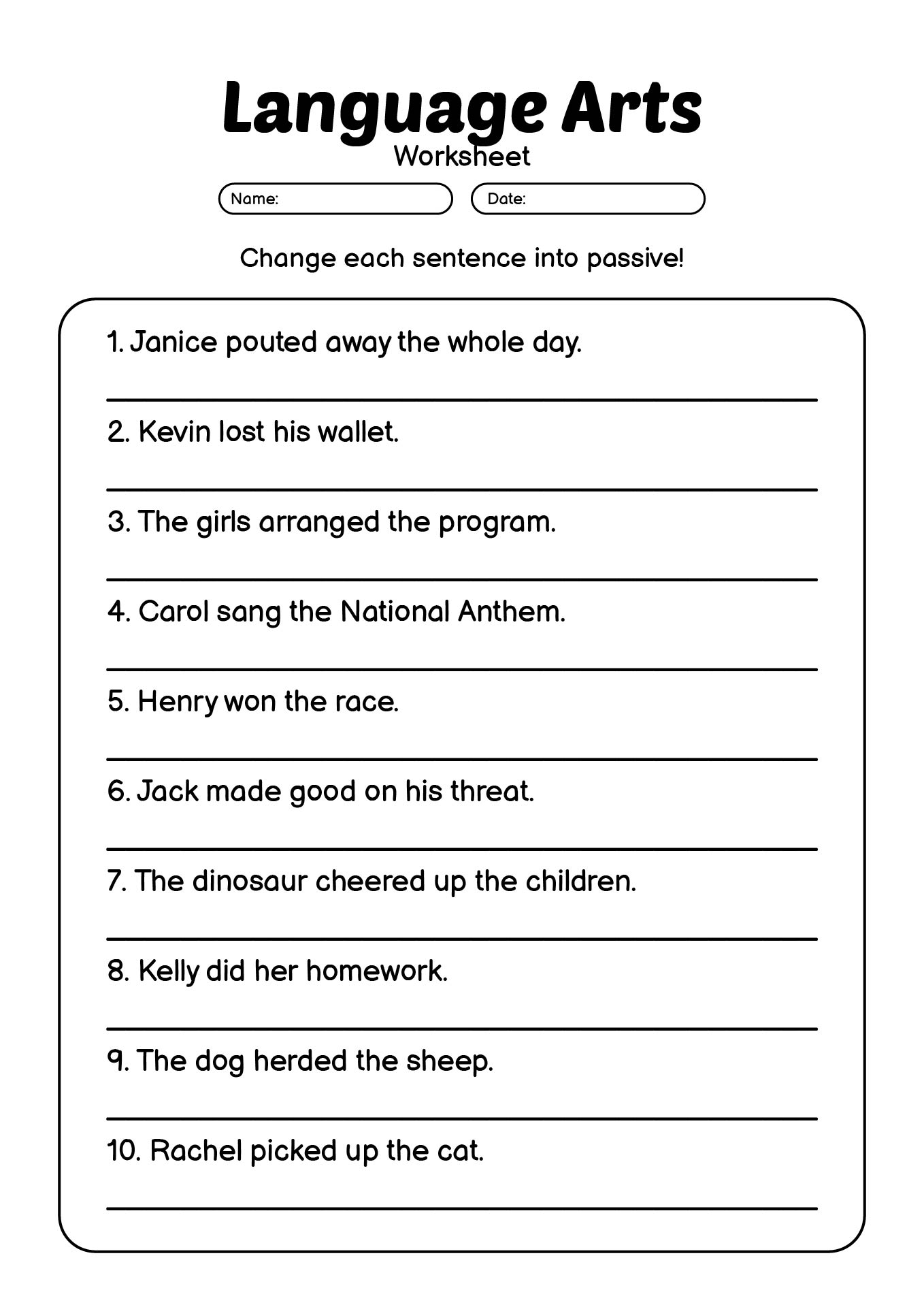 Language Arts
Worksheet

Name:
Date:

Change each sentence into passive!

1. Janice pouted away the whole day.

2. Kevin lost his wallet.

3. The girls arranged the program.

4. Carol sang the National Anthem.

5. Henry won the race.

6. Jack made good on his threat.

7. The dinosaur cheered up the children.

8. Kelly did her homework.

9. The dog herded the sheep.

10. Rachel picked up the cat.